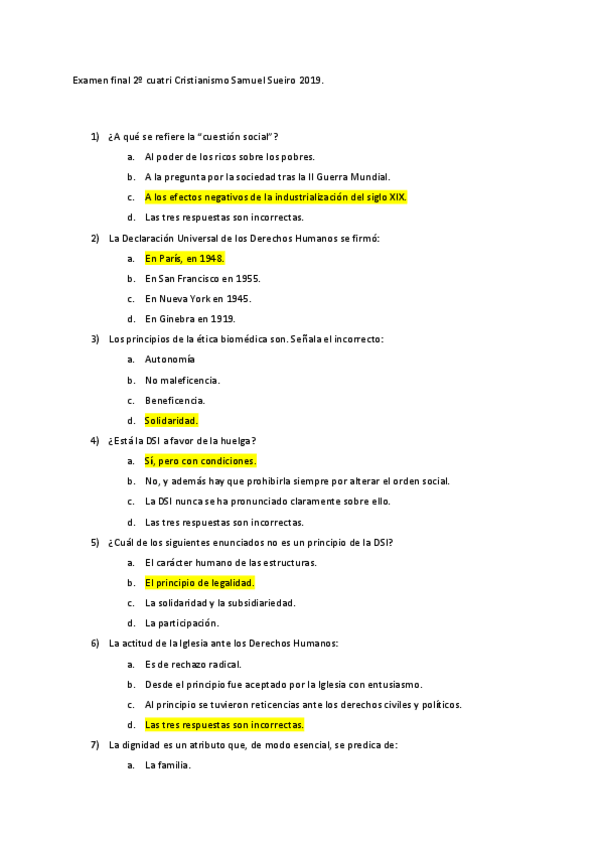 Examen final 2º cuatri Cristianismo Samuel Sueiro 2019.

1) ¿A qué se refiere la "cuestión social"?
a. Al poder de los ricos sobre los pobres.
b. A la pregunta por la sociedad tras la II Guerra Mundial.
c. A los efectos negativos de la industrialización del siglo XIX.
d. Las tres respuestas son incorrectas.

2) La Declaración Universal de los Derechos Humanos se firmó:
a. En París, en 1948.
b. En San Francisco en 1955.
c. En Nueva York en 1945.
d. En Ginebra en 1919.

3) Los principios de la ética biomédica son. Señala el incorrecto:
a. Autonomía
b. No maleficencia.
c. Beneficencia.
d. Solidaridad.

4) ¿Está la DSI a favor de la huelga?
a. Sí, pero con condiciones.
b. No, y además hay que prohibirla siempre por alterar el orden social.
c. La DSI nunca se ha pronunciado claramente sobre ello.
d. Las tres respuestas son incorrectas.

5) ¿Cuál de los siguientes enunciados no es un principio de la DSI?
a. El carácter humano de las estructuras.
b. El principio de legalidad.
c. La solidaridad y la subsidiariedad.
d. La participación.

6) La actitud de la Iglesia ante los Derechos Humanos:
a. Es de rechazo radical.
b. Desde el principio fue aceptado por la Iglesia con entusiasmo.
c. Al principio se tuvieron reticencias ante los derechos civiles y políticos.
d. Las tres respuestas son incorrectas.

7) La dignidad es un atributo que, de modo esencial, se predica de:
a. La familia.